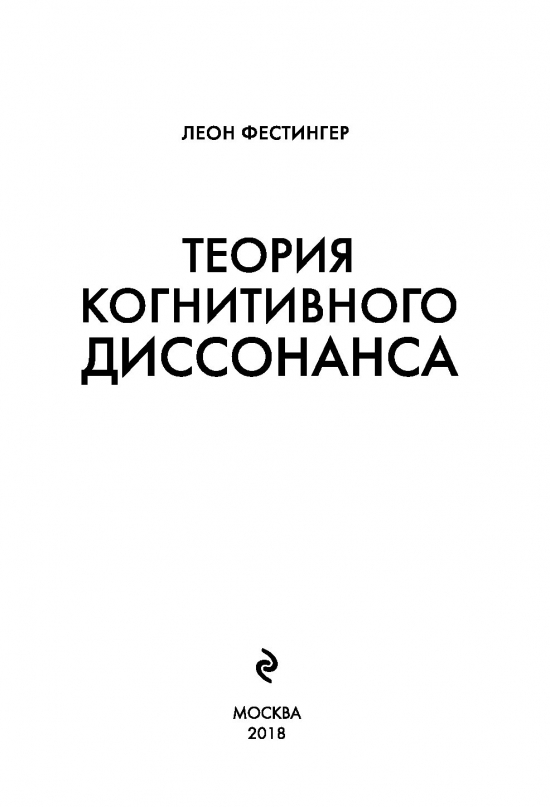 ЛЕОН ФЕСТИНГЕР

ТЕОРИЯ КОГНИТИВНОГО ДИССОНАНСА

МОСКВА
2018